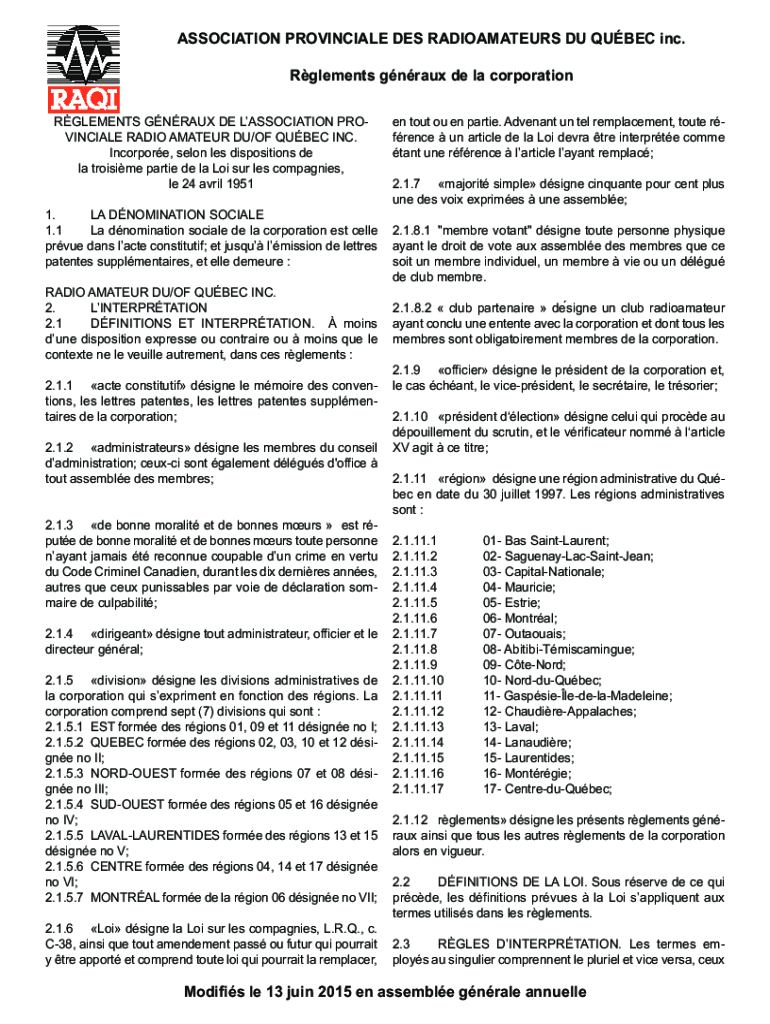 RAQI

ASSOCIATION PROVINCIALE DES RADIOAMATEURS DU QUÉBEC inc.

Règlements généraux de la corporation

RÈGLEMENTS GÉNÉRAUX DE L'ASSOCIATION PROVINCIALE RADIO AMATEUR DU/OF QUÉBEC INC.
Incorporée, selon les dispositions de la troisième partie de la Loi sur les compagnies, le 24 avril 1951

1. LA DÉNOMINATION SOCIALE
1.1 La dénomination sociale de la corporation est celle prévue dans l'acte constitutif; et jusqu'à l'émission de lettres patentes supplémentaires, et elle demeure :

RADIO AMATEUR DU/OF QUÉBEC INC.
2. L'INTERPRÉTATION
2.1 DÉFINITIONS ET INTERPRÉTATION. À moins d'une disposition expresse ou contraire ou à moins que le contexte ne le veuille autrement, dans ces règlements :

2.1.1 «acte constitutif» désigne le mémoire des conventions, les lettres patentes, les lettres patentes supplémentaires de la corporation;

2.1.2 «administrateurs» désigne les membres du conseil d'administration; ceux-ci sont également délégués d'office à tout assemblée des membres;

2.1.3 «de bonne moralité et de bonnes mœurs » est réputée de bonne moralité et de bonnes mœurs toute personne n'ayant jamais été reconnue coupable d'un crime en vertu du Code Criminel Canadien, durant les dix dernières années, autres que ceux punissables par voie de déclaration sommaire de culpabilité;

2.1.4 «dirigeant» désigne tout administrateur, officier et le directeur général;

2.1.5 «division» désigne les divisions administratives de la corporation qui s'expriment en fonction des régions. La corporation comprend sept (7) divisions qui sont :
2.1.5.1 EST formée des régions 01, 09 et 11 désignée no I;
2.1.5.2 QUEBEC formée des régions 02, 03, 10 et 12 désignée no II;
2.1.5.3 NORD-OUEST formée des régions 07 et 08 désignée no III;
2.1.5.4 SUD-OUEST formée des régions 05 et 16 désignée no IV;
2.1.5.5 LAVAL-LAURENTIDES formée des régions 13 et 15 désignée no V;
2.1.5.6 CENTRE formée des régions 04, 14 et 17 désignée no VI;
2.1.5.7 MONTRÉAL formée de la région 06 désignée no VII;

2.1.6 «Loi» désigne la Loi sur les compagnies, L.R.Q., c. C-38, ainsi que tout amendement passé ou futur qui pourrait y être apporté et comprend toute loi qui pourrait la remplacer, en tout ou en partie. Advenant un tel remplacement, toute référence à un article de la Loi devra être interprétée comme étant une référence à l'article l'ayant remplacé;

2.1.7 «majorité simple» désigne cinquante pour cent plus une des voix exprimées à une assemblée;

2.1.8.1 "membre votant" désigne toute personne physique ayant le droit de vote aux assemblée des membres que ce soit un membre individuel, un membre à vie ou un délégué de club membre.

2.1.8.2 « club partenaire » désigne un club radioamateur ayant conclu une entente avec la corporation et dont tous les membres sont obligatoirement membres de la corporation.

2.1.9 «officier» désigne le président de la corporation et, le cas échéant, le vice-président, le secrétaire, le trésorier;

2.1.10 «président d'élection» désigne celui qui procède au dépouillement du scrutin, et le vérificateur nommé à l'article XV agit à ce titre;

2.1.11 «région» désigne une région administrative du Québec en date du 30 juillet 1997. Les régions administratives sont :

2.1.11.1 01- Bas Saint-Laurent;
2.1.11.2 02- Saguenay-Lac-Saint-Jean;
2.1.11.3 03- Capital-Nationale;
2.1.11.4 04- Mauricie;
2.1.11.5 05- Estrie;
2.1.11.6 06- Montréal;
2.1.11.7 07- Outaouais;
2.1.11.8 08- Abitibi-Témiscamingue;
2.1.11.9 09- Côte-Nord;
2.1.11.10 10- Nord-du-Québec;
2.1.11.11 11- Gaspésie-Île-de-la-Madeleine;
2.1.11.12 12- Chaudière-Appalaches;
2.1.11.13 13- Laval;
2.1.11.14 14- Lanaudière;
2.1.11.15 15- Laurentides;
2.1.11.16 16- Montérégie;
2.1.11.17 17- Centre-du-Québec;

2.1.12 règlements» désigne les présents règlements généraux ainsi que tous les autres règlements de la corporation alors en vigueur.

2.2 DÉFINITIONS DE LA LOI. Sous réserve de ce qui précède, les définitions prévues à la Loi s'appliquent aux termes utilisés dans les règlements.

2.3 RÈGLES D'INTERPRÉTATION. Les termes employés au singulier comprennent le pluriel et vice versa, ceux

Modifiés le 13 juin 2015 en assemblée générale annuelle